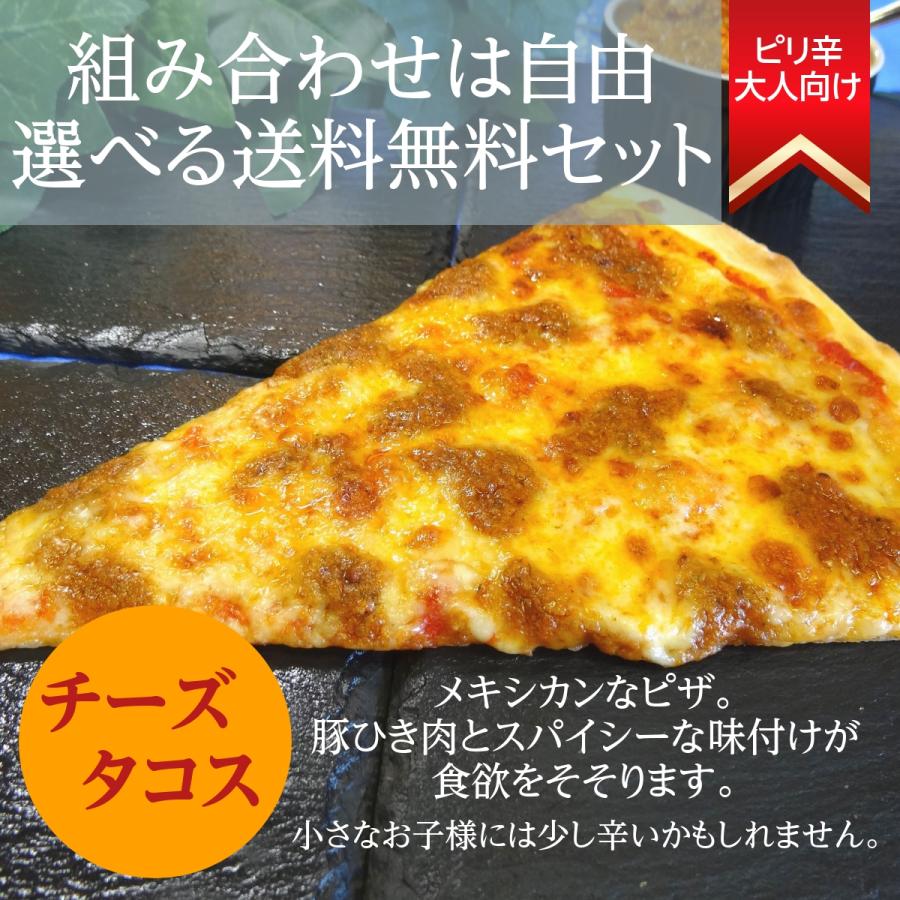 組み合わせは自由
選べる送料無料セット

ピリ辛
大人向け

チーズ
タコス

メキシカンなピザ。
豚ひき肉とスパイシーな味付けが
食欲をそそります。
小さなお子様には少し辛いかもしれません。